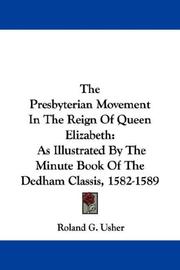 The
Presbyterian Movement
In The Reign Of Queen
Elizabeth:
As Illustrated By The
Minute Book Of The
Dedham Classis, 1582-1589

Roland G. Usher